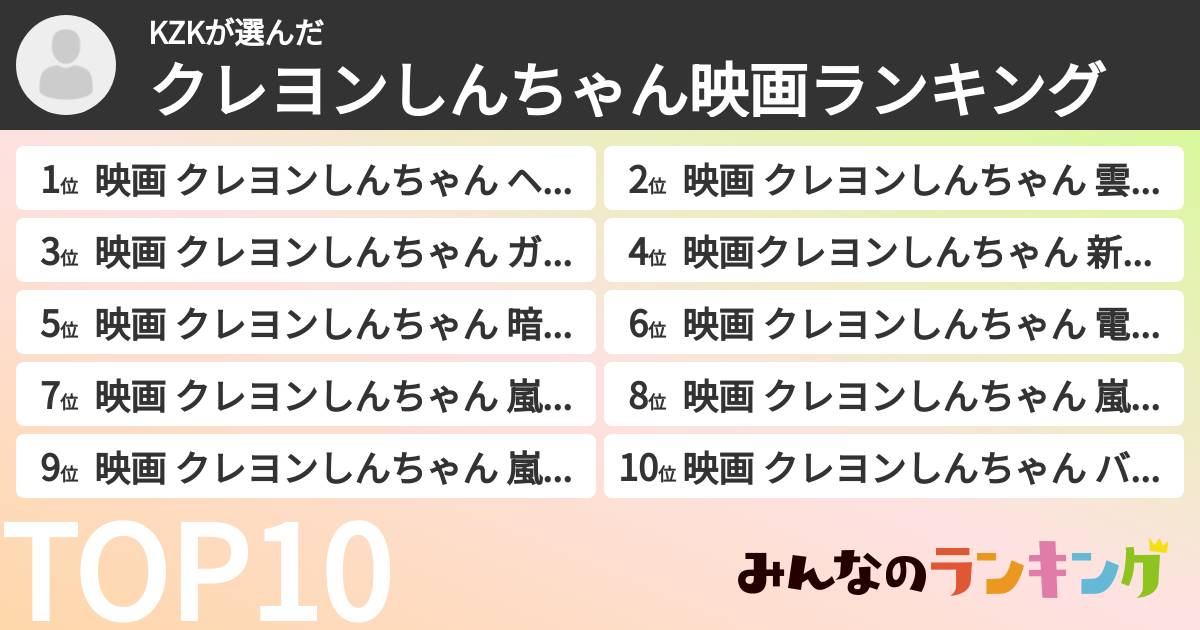 KZKが選んだ
クレヨンしんちゃん映画ランキング

1位 映画 クレヨンしんちゃん ヘ…
2位 映画 クレヨンしんちゃん 雲…
3位 映画 クレヨンしんちゃん ガ…
4位 映画クレヨンしんちゃん 新…
5位 映画 クレヨンしんちゃん 暗…
6位 映画 クレヨンしんちゃん 電…
7位 映画 クレヨンしんちゃん 嵐…
8位 映画 クレヨンしんちゃん 嵐…
9位 映画 クレヨンしんちゃん 嵐…
10位 映画 クレヨンしんちゃん バ…

TOP10

みんなのランキング